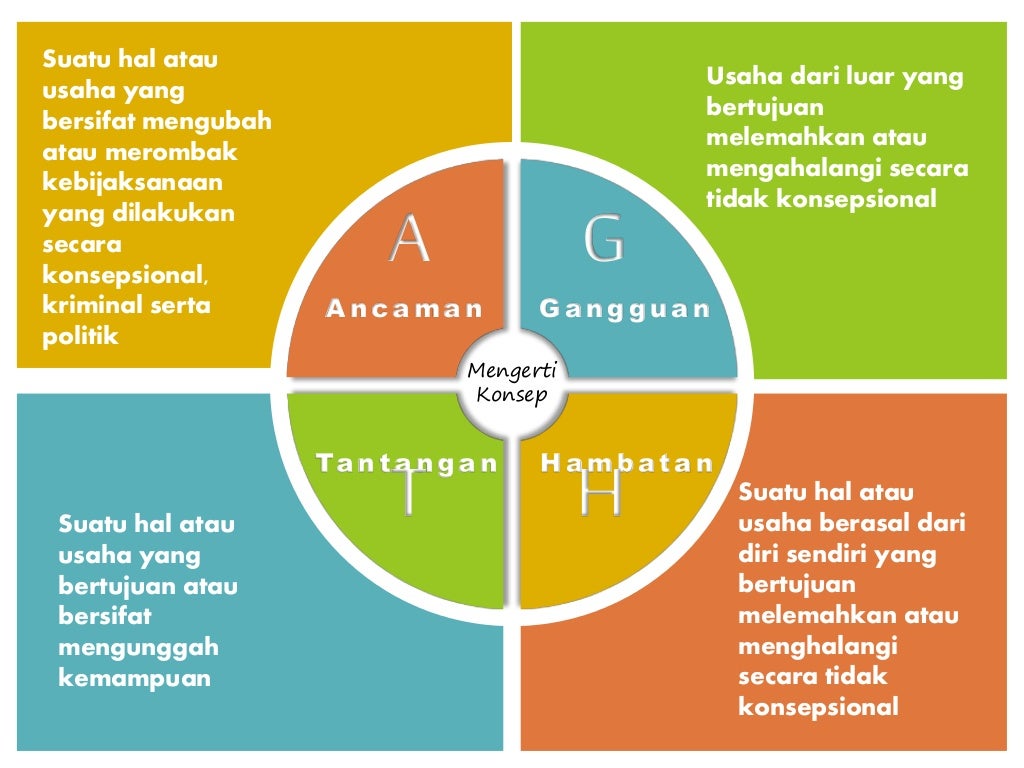 Suatu hal atau usaha yang bersifat mengubah atau merombak kebijaksanaan yang dilakukan secara konsepsional, kriminal serta politik

Usaha dari luar yang bertujuan melemahkan atau mengahalangi secara tidak konsepsional

A

Ancaman

G

Gangguan

Mengerti Konsep

Tantangan

T

Hambatan

H

Suatu hal atau usaha yang bertujuan atau bersifat mengunggah kemampuan

Suatu hal atau usaha berasal dari diri sendiri yang bertujuan melemahkan atau menghalangi secara tidak konsepsional